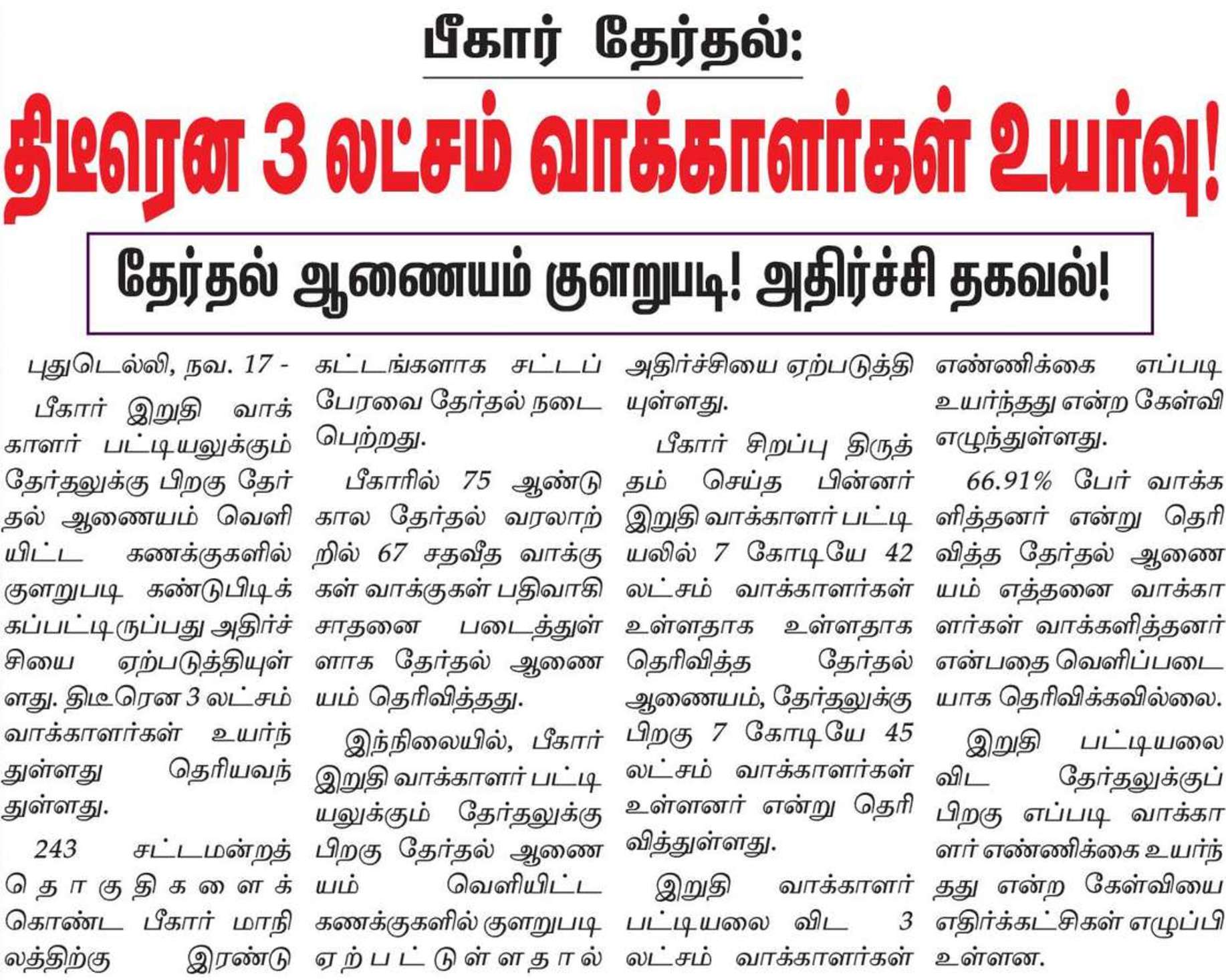 பீகார் தேர்தல்:

திடீரென 3 லட்சம் வாக்காளர்கள் உயர்வு!

தேர்தல் ஆணையம் குளறுபடி! அதிர்ச்சி தகவல்!

புதுடெல்லி, நவ. 17 -

பீகார் இறுதி வாக்காளர் பட்டியலுக்கும் தேர்தலுக்கு பிறகு தேர்தல் ஆணையம் வெளியிட்ட கணக்குகளில் குளறுபடி கண்டுபிடிக்கப்பட்டிருப்பது அதிர்ச்சியை ஏற்படுத்தியுள்ளது. திடீரென 3 லட்சம் வாக்காளர்கள் உயர்ந்துள்ளது தெரியவந்துள்ளது.

243 சட்டமன்றத் தொகுதிகளைக் கொண்ட பீகார் மாநிலத்திற்கு இரண்டு கட்டங்களாக சட்டப் பேரவை தேர்தல் நடைபெற்றது.

பீகாரில் 75 ஆண்டு கால தேர்தல் வரலாற்றில் 67 சதவீத வாக்குகள் வாக்குகள் பதிவாகி சாதனை படைத்துள்ளாக தேர்தல் ஆணையம் தெரிவித்தது.

இந்நிலையில், பீகார் இறுதி வாக்காளர் பட்டியலுக்கும் தேர்தலுக்கு பிறகு தேர்தல் ஆணையம் வெளியிட்ட கணக்குகளில் குளறுபடி ஏற்பட்டுள்ளதால் அதிர்ச்சியை ஏற்படுத்தியுள்ளது.

பீகார் சிறப்பு திருத்தம் செய்த பின்னர் இறுதி வாக்காளர் பட்டியலில் 7 கோடியே 42 லட்சம் வாக்காளர்கள் உள்ளதாக உள்ளதாக தெரிவித்த தேர்தல் ஆணையம், தேர்தலுக்கு பிறகு 7 கோடியே 45 லட்சம் வாக்காளர்கள் உள்ளனர் என்று தெரிவித்துள்ளது.

இறுதி வாக்காளர் பட்டியலை விட 3 லட்சம் வாக்காளர்கள் எண்ணிக்கை எப்படி உயர்ந்தது என்ற கேள்வி எழுந்துள்ளது.

66.91% பேர் வாக்களித்தனர் என்று தெரிவித்த தேர்தல் ஆணையம் எத்தனை வாக்காளர்கள் வாக்களித்தனர் என்பதை வெளிப்படையாக தெரிவிக்கவில்லை.

இறுதி பட்டியலை விட தேர்தலுக்குப் பிறகு எப்படி வாக்காளர் எண்ணிக்கை உயர்ந்தது என்ற கேள்வியை எதிர்க்கட்சிகள் எழுப்பி உள்ளன.